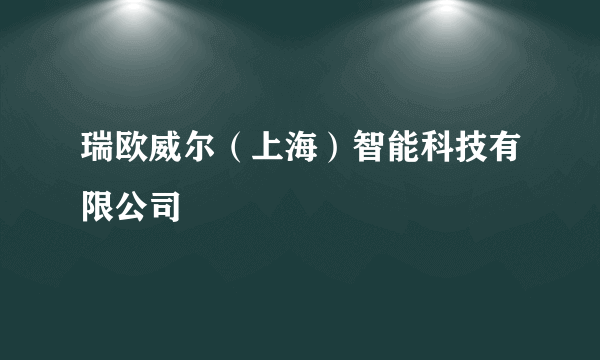 瑞欧威尔（上海）智能科技有限公司